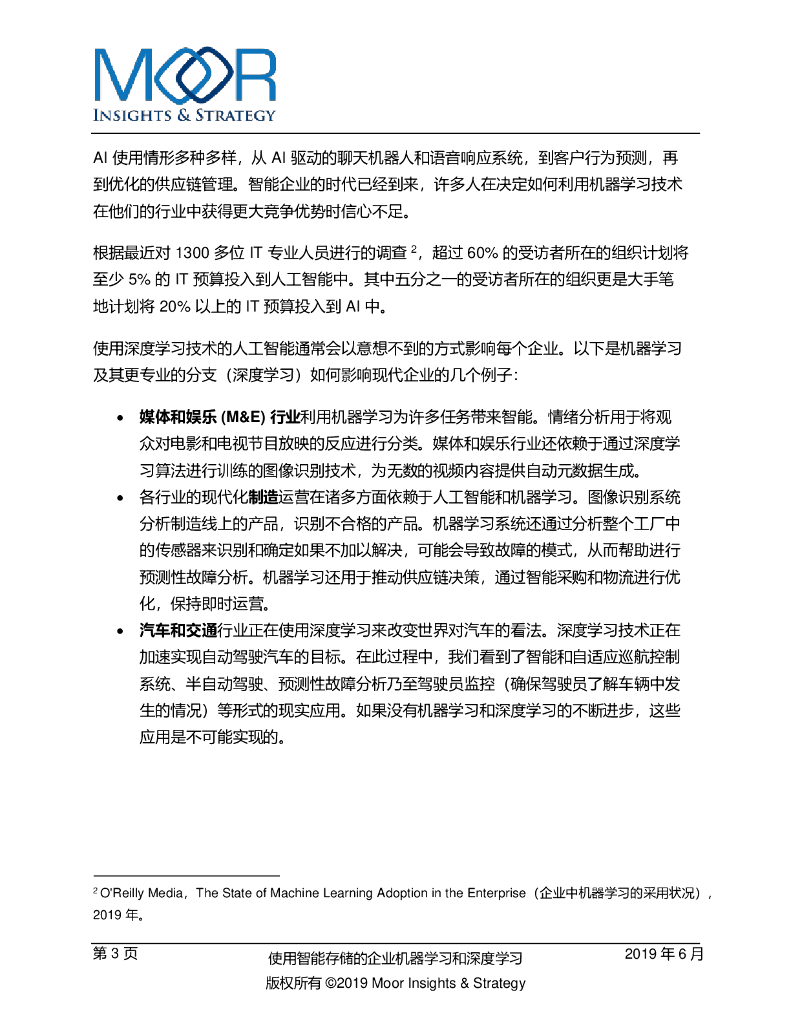 MOOR
INSIGHTS & STRATEGY

AI 使用情形多种多样，从 AI 驱动的聊天机器人和语音响应系统，到客户行为预测，再到优化的供应链管理。智能企业的时代已经到来，许多人在决定如何利用机器学习技术在他们的行业中获得更大竞争优势时信心不足。

根据最近对 1300 多位 IT 专业人员进行的调查 $^2$，超过 60% 的受访者所在的组织计划将至少 5% 的 IT 预算投入到人工智能中。其中五分之一的受访者所在的组织更是大手笔地计划将 20% 以上的 IT 预算投入到 AI 中。

使用深度学习技术的人工智能通常会以意想不到的方式影响每个企业。以下是机器学习及其更专业的分支（深度学习）如何影响现代企业的几个例子：

• 媒体和娱乐 (M&E) 行业利用机器学习为许多任务带来智能。情绪分析用于将观众对电影和电视节目放映的反应进行分类。媒体和娱乐行业还依赖于通过深度学习算法进行训练的图像识别技术，为无数的视频内容提供自动元数据生成。
• 各行业的现代化制造运营在诸多方面依赖于人工智能和机器学习。图像识别系统分析制造线上的产品，识别不合格的产品。机器学习系统还通过分析整个工厂中的传感器来识别和确定如果不加以解决，可能会导致故障的模式，从而帮助进行预测性故障分析。机器学习还用于推动供应链决策，通过智能采购和物流进行优化，保持即时运营。
• 汽车和交通行业正在使用深度学习来改变世界对汽车的看法。深度学习技术正在加速实现自动驾驶汽车的目标。在此过程中，我们看到了智能和自适应巡航控制系统、半自动驾驶、预测性故障分析乃至驾驶员监控（确保驾驶员了解车辆中发生的情况）等形式的现实应用。如果没有机器学习和深度学习的不断进步，这些应用是不可能实现的。

$^2$ O'Reilly Media，The State of Machine Learning Adoption in the Enterprise（企业中机器学习的采用状况），2019 年。

第 3 页
使用智能存储的企业机器学习和深度学习
2019 年 6 月
版权所有 ©2019 Moor Insights & Strategy